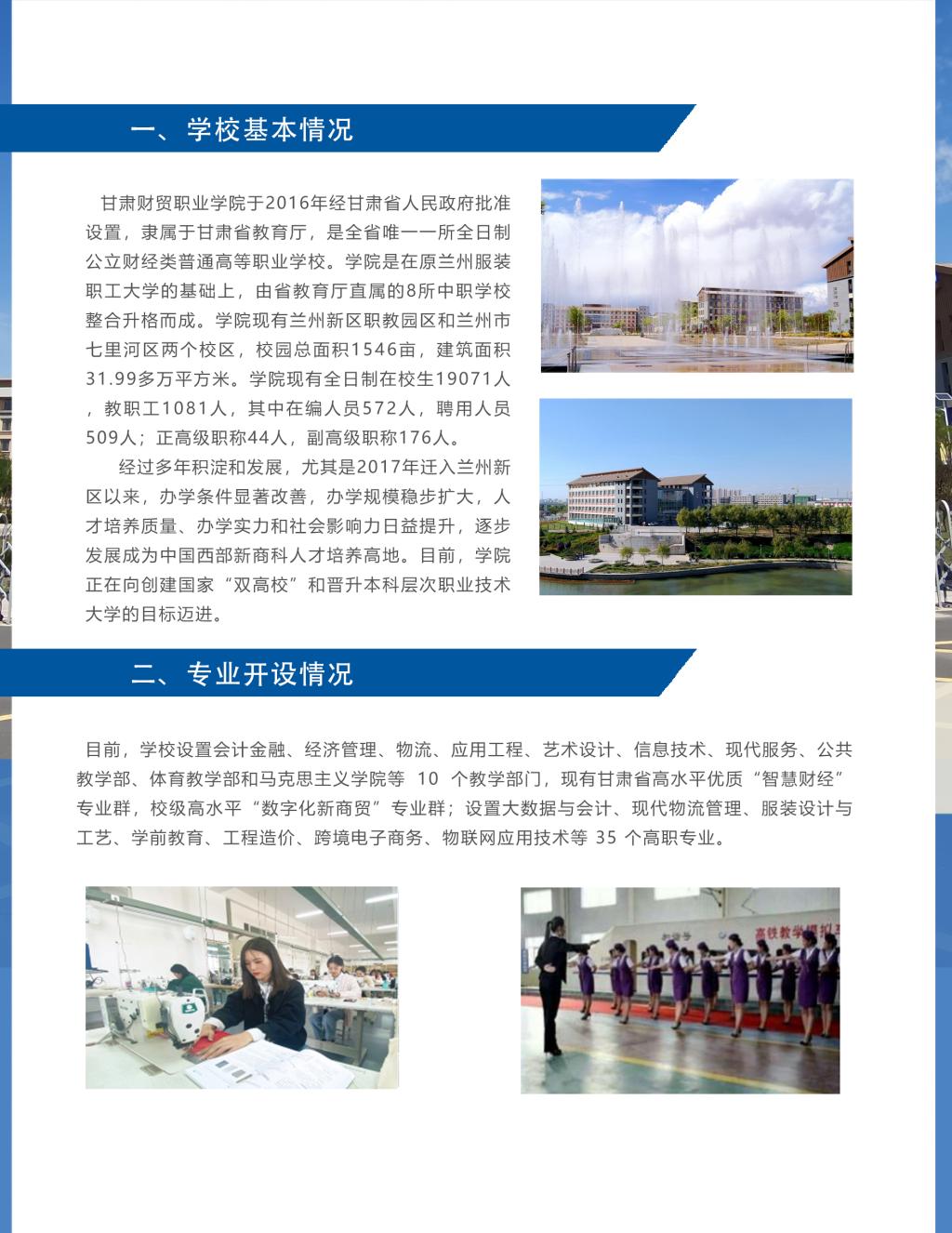 一、学校基本情况

甘肃财贸职业学院于2016年经甘肃省人民政府批准设置，隶属于甘肃省教育厅，是全省唯一一所全日制公立财经类普通高等职业学校。学院是在原兰州服装职工大学的基础上，由省教育厅直属的8所中职学校整合升格而成。学院现有兰州新区职教园区和兰州市七里河区两个校区，校园总面积1546亩，建筑面积31.99多万平方米。学院现有全日制在校生19071人，教职工1081人，其中在编人员572人，聘用人员509人；正高级职称44人，副高级职称176人。

经过多年积淀和发展，尤其是2017年迁入兰州新区以来，办学条件显著改善，办学规模稳步扩大，人才培养质量、办学实力和社会影响力日益提升，逐步发展成为中国西部新商科人才培养高地。目前，学院正在向创建国家“双高校”和晋升本科层次职业技术大学的目标迈进。

二、专业开设情况

目前，学校设置会计金融、经济管理、物流、应用工程、艺术设计、信息技术、现代服务、公共教学部、体育教学部和马克思主义学院等10个教学部门，现有甘肃省高水平优质“智慧财经”专业群，校级高水平“数字化新商贸”专业群；设置大数据与会计、现代物流管理、服装设计与工艺、学前教育、工程造价、跨境电子商务、物联网应用技术等35个高职专业。